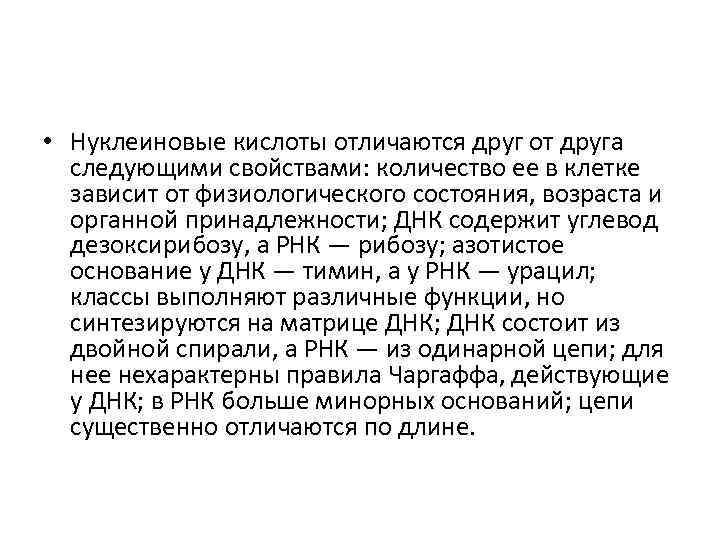 • Нуклеиновые кислоты отличаются друг от друга следующими свойствами: количество ее в клетке зависит от физиологического состояния, возраста и органной принадлежности; ДНК содержит углевод дезоксирибозу, а РНК — рибозу; азотистое основание у ДНК — тимин, а у РНК — урацил; классы выполняют различные функции, но синтезируются на матрице ДНК; ДНК состоит из двойной спирали, а РНК — из одинарной цепи; для нее нехарактерны правила Чаргаффа, действующие у ДНК; в РНК больше минорных оснований; цепи существенно отличаются по длине.